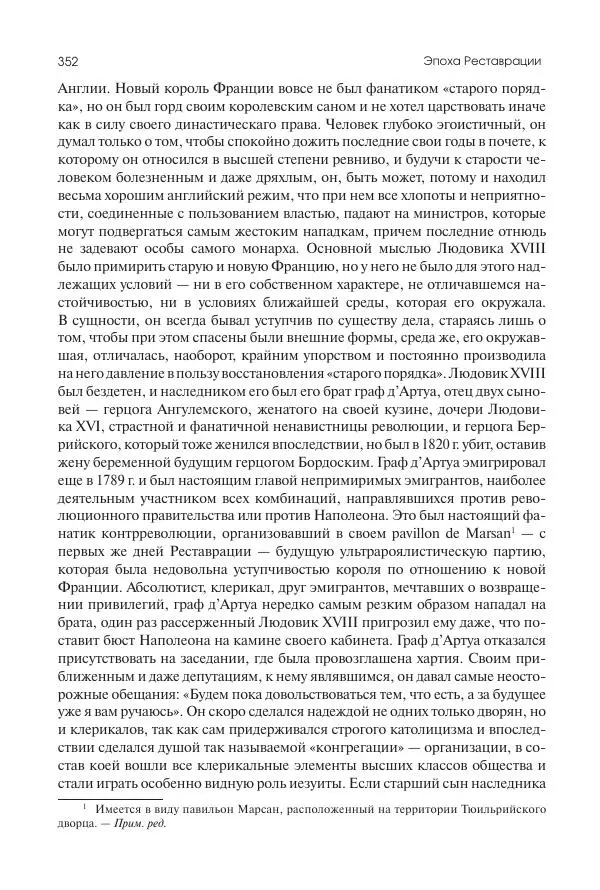 352 Эпоха Реставрации

Англии. Новый король Франции вовсе не был фанатиком «старого порядка», но он был горд своим королевским саном и не хотел царствовать иначе как в силу своего династическаго права. Человек глубоко эгоистичный, он думал только о том, чтобы спокойно дожить последние свои годы в почете, к которому он относился в высшей степени ревниво, и будучи к старости человеком болезненным и даже дряхлым, он, быть может, потому и находил весьма хорошим английский режим, что при нем все хлопоты и неприятности, соединенные с пользованием властью, падают на министров, которые могут подвергаться самым жестоким нападкам, причем последние отнюдь не задевают особы самого монарха. Основной мыслью Людовика XVIII было примирить старую и новую Францию, но у него не было для этого надлежащих условий — ни в его собственном характере, не отличавшемся настойчивостью, ни в условиях ближайшей среды, которая его окружала. В сущности, он всегда бывал уступчив по существу дела, стараясь лишь о том, чтобы при этом спасены были внешние формы, среда же, его окружавшая, отличалась, наоборот, крайним упорством и постоянно производила на него давление в пользу восстановления «старого порядка». Людовик XVIII был бездетен, и наследником его был его брат граф д'Артуа, отец двух сыновей — герцога Ангулемского, женатого на своей кузине, дочери Людовика XVI, страстной и фанатичной ненавистницы революции, и герцога Беррийского, который тоже женился впоследствии, но был в 1820 г. убит, оставив жену беременной будущим герцогом Бордоским. Граф д'Артуа эмигрировал еще в 1789 г. и был настоящим главой непримиримых эмигрантов, наиболее деятельным участником всех комбинаций, направлявшихся против революционного правительства или против Наполеона. Это был настоящий фанатик контрреволюции, организовавший в своем pavillon de Marsan$^1$ — с первых же дней Реставрации — будущую ультрароялистическую партию, которая была недовольна уступчивостью короля по отношению к новой Франции. Абсолютист, клерикал, друг эмигрантов, мечтавших о возвращении привилегий, граф д'Артуа нередко самым резким образом нападал на брата, один раз рассерженный Людовик XVIII пригрозил ему даже, что поставит бюст Наполеона на камине своего кабинета. Граф д'Артуа отказался присутствовать на заседании, где была провозглашена хартия. Своим приближенным и даже депутациям, к нему являвшимся, он давал самые неосторожные обещания: «Будем пока довольствоваться тем, что есть, а за будущее уже я вам ручаюсь». Он скоро сделался надеждой не одних только дворян, но и клерикалов, так как сам придерживался строгого католицизма и впоследствии сделался душой так называемой «конгрегации» — организации, в состав коей вошли все клерикальные элементы высших классов общества и стали играть особенно видную роль иезуиты. Если старший сын наследника

$^1$ Имеется в виду павильон Марсан, расположенный на территории Тюильрийского дворца. — Прим. ред.